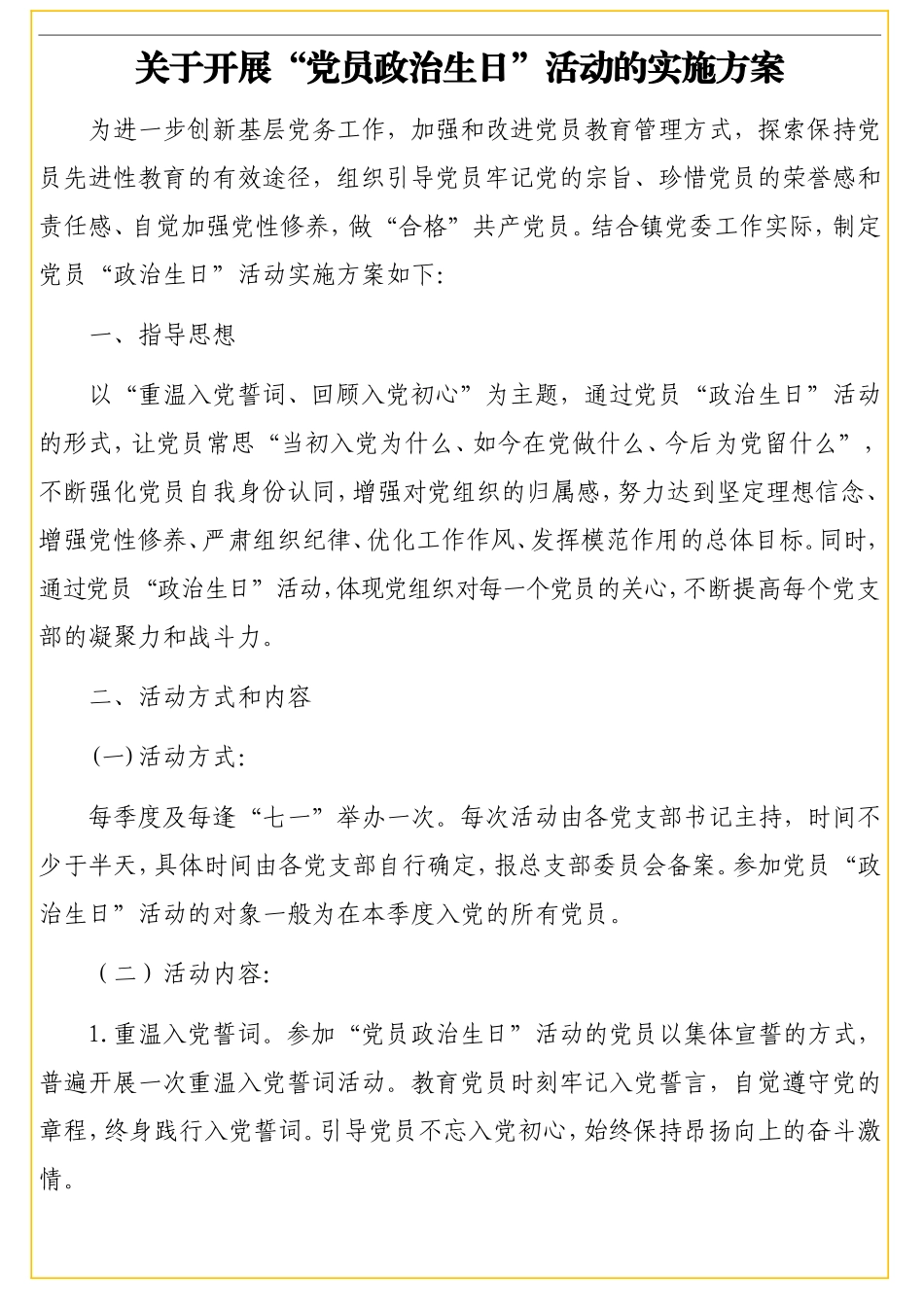 关于开展“党员政治生日”活动的实施方案

为进一步创新基层党务工作，加强和改进党员教育管理方式，探索保持党员先进性教育的有效途径，组织引导党员牢记党的宗旨、珍惜党员的荣誉感和责任感、自觉加强党性修养，做“合格”共产党员。结合镇党委工作实际，制定党员“政治生日”活动实施方案如下:

一、指导思想

以“重温入党誓词、回顾入党初心”为主题，通过党员“政治生日”活动的形式，让党员常思“当初入党为什么、如今在党做什么、今后为党留什么”，不断强化党员自我身份认同，增强对党组织的归属感，努力达到坚定理想信念、增强党性修养、严肃组织纪律、优化工作作风、发挥模范作用的总体目标。同时，通过党员“政治生日”活动，体现党组织对每一个党员的关心，不断提高每个党支部的凝聚力和战斗力。

二、活动方式和内容

(一)活动方式:

每季度及每逢“七一”举办一次。每次活动由各党支部书记主持，时间不少于半天，具体时间由各党支部自行确定，报总支部委员会备案。参加党员“政治生日”活动的对象一般为在本季度入党的所有党员。

（二）活动内容:

1.重温入党誓词。参加“党员政治生日”活动的党员以集体宣誓的方式，普遍开展一次重温入党誓词活动。教育党员时刻牢记入党誓言，自觉遵守党的章程，终身践行入党誓词。引导党员不忘入党初心，始终保持昂扬向上的奋斗激情。